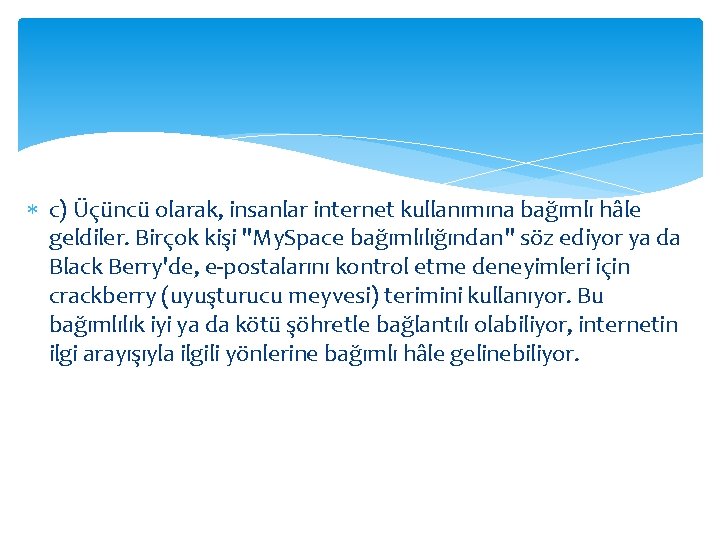 c) Üçüncü olarak, insanlar internet kullanımına bağımlı hâle geldiler. Birçok kişi "MySpace bağımlılığından" söz ediyor ya da Black Berry'de, e-postalarını kontrol etme deneyimleri için crackberry (uyuşturucu meyvesi) terimini kullanıyor. Bu bağımlılık iyi ya da kötü şöhretle bağlantılı olabiliyor, internetin ilgi arayışıyla ilgili yönlerine bağımlı hâle gelinebiliyor.